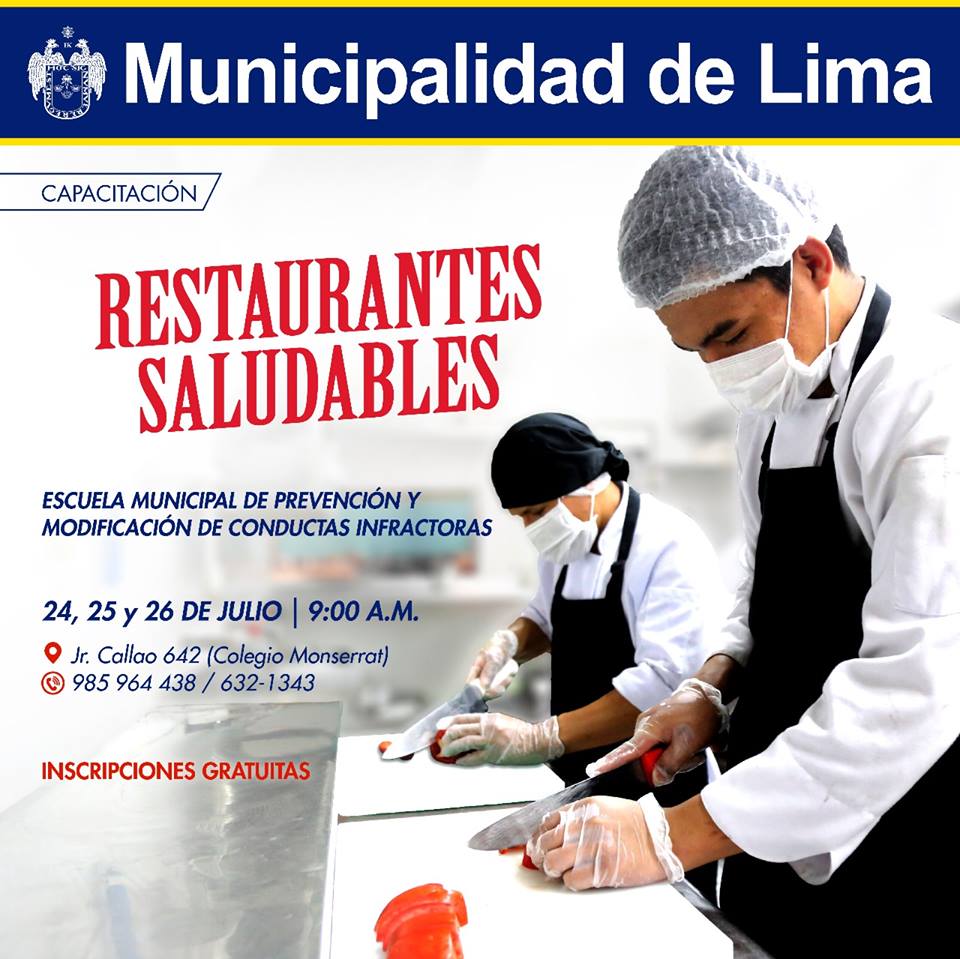 Municipalidad de Lima

CAPACITACIÓN

RESTAURANTES SALUDABLES

ESCUELA MUNICIPAL DE PREVENCIÓN Y MODIFICACIÓN DE CONDUCTAS INFRACTORAS

24, 25 y 26 DE JULIO | 9:00 A.M.

Jr. Callao 642 (Colegio Monserrat)
985 964 438 / 632-1343

INSCRIPCIONES GRATUITAS